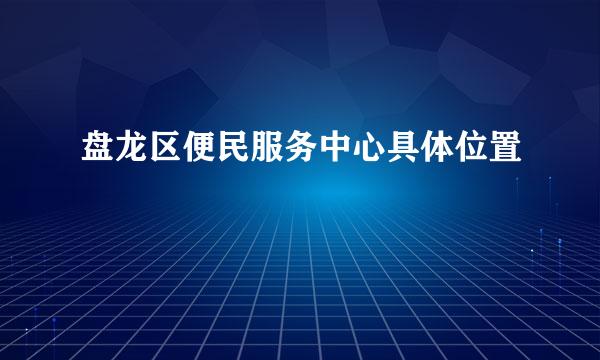 盘龙区便民服务中心具体位置